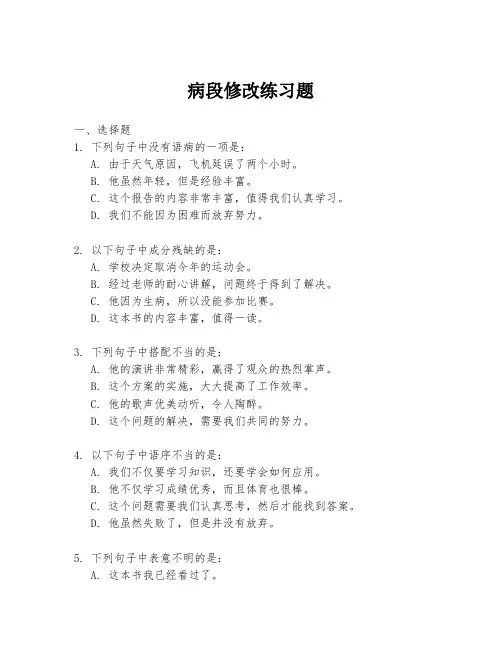 病段修改练习题

一、选择题

1. 下列句子中没有语病的一项是：

A. 由于天气原因，飞机延误了两个小时。

B. 他虽然年轻，但是经验丰富。

C. 这个报告的内容非常丰富，值得我们认真学习。

D. 我们不能因为困难而放弃努力。

2. 以下句子中成分残缺的是：

A. 学校决定取消今年的运动会。

B. 经过老师的耐心讲解，问题终于得到了解决。

C. 他因为生病，所以没能参加比赛。

D. 这本书的内容丰富，值得一读。

3. 下列句子中搭配不当的是：

A. 他的演讲非常精彩，赢得了观众的热烈掌声。

B. 这个方案的实施，大大提高了工作效率。

C. 他的歌声优美动听，令人陶醉。

D. 这个问题的解决，需要我们共同的努力。

4. 以下句子中语序不当的是：

A. 我们不仅要学习知识，还要学会如何应用。

B. 他不仅学习成绩优秀，而且体育也很棒。

C. 这个问题需要我们认真思考，然后才能找到答案。

D. 他虽然失败了，但是并没有放弃。

5. 下列句子中表意不明的是：

A. 这本书我已经看过了。